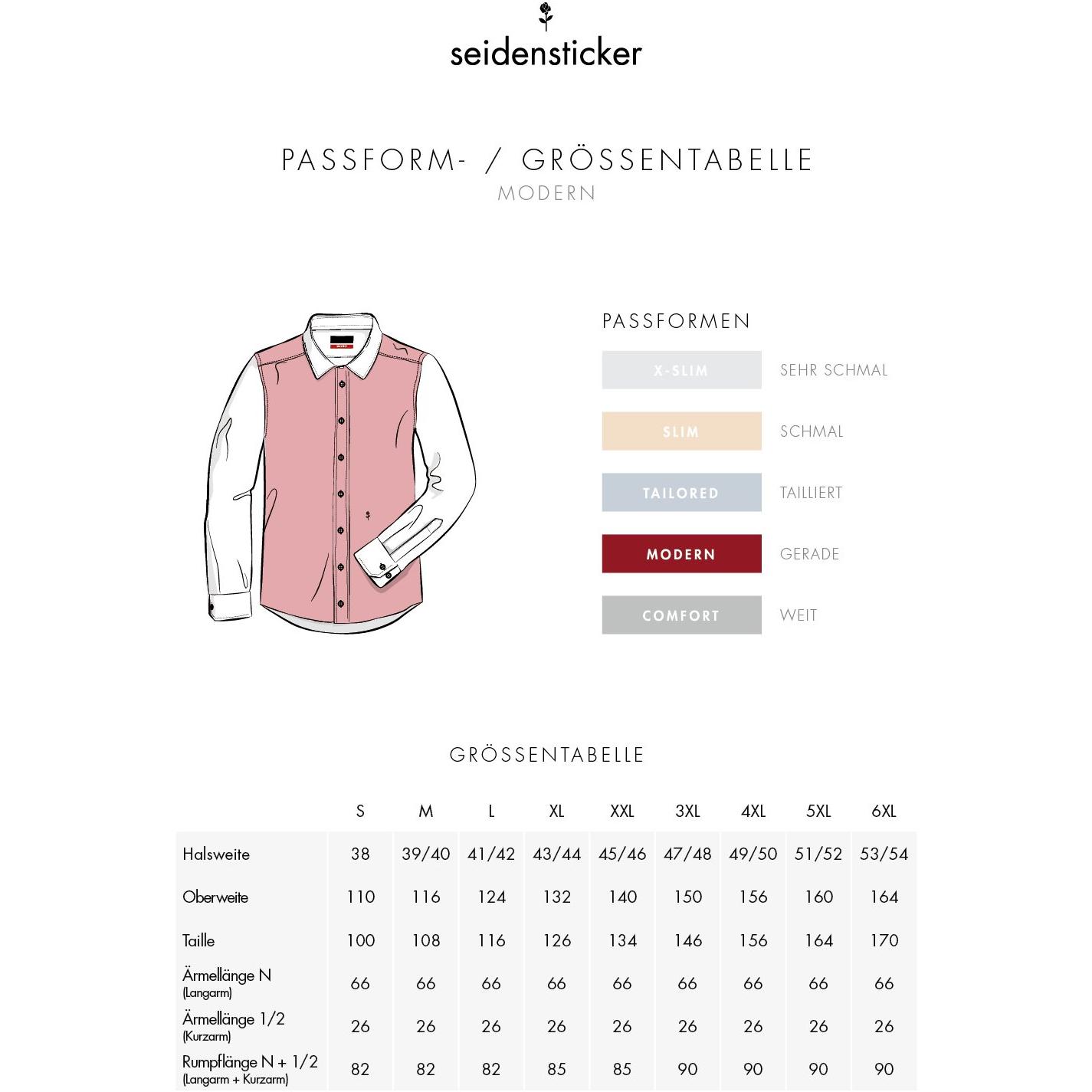 seidensticker

PASSFORM- / GRÖSSENTABELLE
MODERN

PASSFORMEN

X-SLIM SEHR SCHMAL

SLIM SCHMAL

TAILORED TAILLIERT

MODERN GERADE

COMFORT WEIT

GRÖSSENTABELLE

| | S | M | L | XL | XXL | 3XL | 4XL | 5XL | 6XL |
|---|---|---|---|---|---|---|---|---|---|
| Halsweite | 38 | 39/40 | 41/42 | 43/44 | 45/46 | 47/48 | 49/50 | 51/52 | 53/54 |
| Oberweite | 110 | 116 | 124 | 132 | 140 | 150 | 156 | 160 | 164 |
| Taille | 100 | 108 | 116 | 126 | 134 | 146 | 156 | 164 | 170 |
| Ärmellänge N (Langarm) | 66 | 66 | 66 | 66 | 66 | 66 | 66 | 66 | 66 |
| Ärmellänge 1/2 (Kurzarm) | 26 | 26 | 26 | 26 | 26 | 26 | 26 | 26 | 26 |
| Rumpflänge N + 1/2 (Langarm + Kurzarm) | 82 | 82 | 82 | 85 | 85 | 90 | 90 | 90 | 90 |